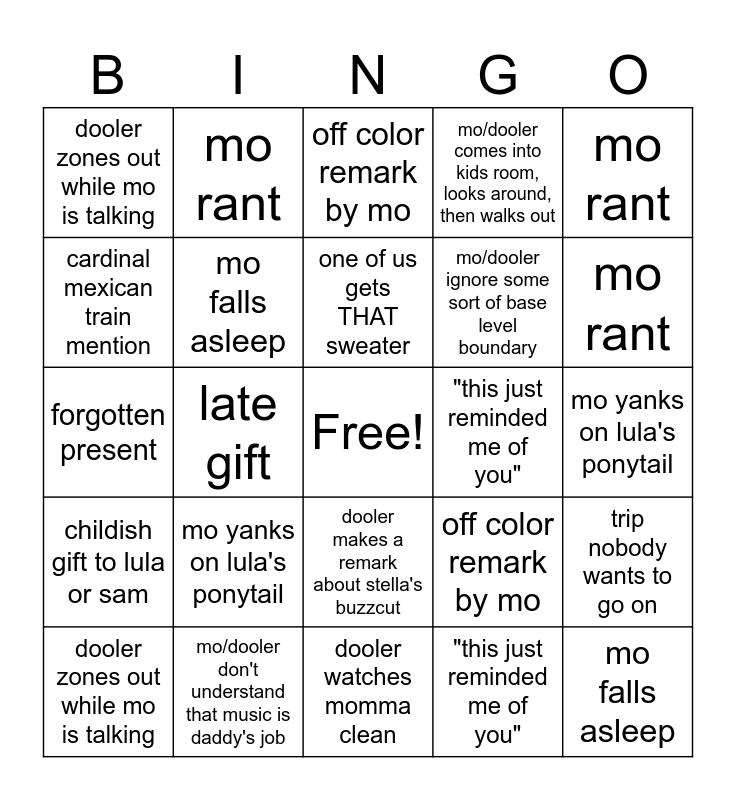 | B | I | N | G | O |
|---|---|---|---|---|
| dooler zones out while mo is talking | mo rant | off color remark by mo | mo/dooler comes into kids room, looks around, then walks out | mo rant |
| cardinal mexican train mention | mo falls asleep | one of us gets THAT sweater | mo/dooler ignore some sort of base level boundary | mo rant |
| forgotten present | late gift | Free! | "this just reminded me of you" | mo yanks on lula's ponytail |
| childish gift to lula or sam | mo yanks on lula's ponytail | dooler makes a remark about stella's buzzcut | off color remark by mo | trip nobody wants to go on |
| dooler zones out while mo is talking | mo/dooler don't understand that music is daddy's job | dooler watches momma clean | "this just reminded me of you" | mo falls asleep |